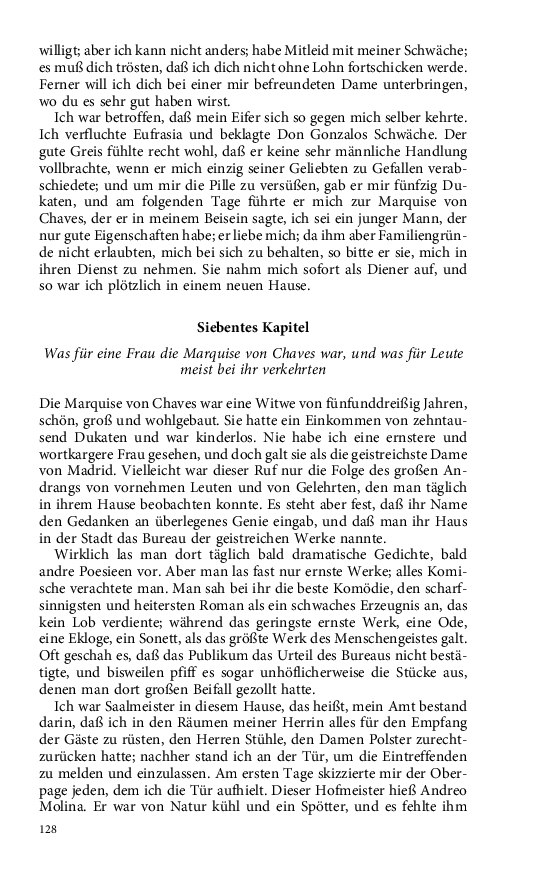 willigt; aber ich kann nicht anders; habe Mitleid mit meiner Schwäche; es muß dich trösten, daß ich dich nicht ohne Lohn fortschicken werde. Ferner will ich dich bei einer mir befreundeten Dame unterbringen, wo du es sehr gut haben wirst.

Ich war betroffen, daß mein Eifer sich so gegen mich selber kehrte. Ich verfluchte Eufrasia und beklagte Don Gonzalos Schwäche. Der gute Greis fühlte recht wohl, daß er keine sehr männliche Handlung vollbrachte, wenn er mich einzig seiner Geliebten zu Gefallen verabschiedete; und um mir die Pille zu versüßen, gab er mir fünfzig Dukaten, und am folgenden Tage führte er mich zur Marquise von Chaves, der er in meinem Beisein sagte, ich sei ein junger Mann, der nur gute Eigenschaften habe; er liebe mich; da ihm aber Familiengründe nicht erlaubten, mich bei sich zu behalten, so bitte er sie, mich in ihren Dienst zu nehmen. Sie nahm mich sofort als Diener auf, und so war ich plötzlich in einem neuen Hause.

Siebentes Kapitel

Was für eine Frau die Marquise von Chaves war, und was für Leute meist bei ihr verkehrten

Die Marquise von Chaves war eine Witwe von fünfunddreißig Jahren, schön, groß und wohlgebaut. Sie hatte ein Einkommen von zehntausend Dukaten und war kinderlos. Nie habe ich eine ernstere und wortkargere Frau gesehen, und doch galt sie als die geistreichste Dame von Madrid. Vielleicht war dieser Ruf nur die Folge des großen Andrangs von vornehmen Leuten und von Gelehrten, den man täglich in ihrem Hause beobachten konnte. Es steht aber fest, daß ihr Name den Gedanken an überlegenes Genie eingab, und daß man ihr Haus in der Stadt das Bureau der geistreichen Werke nannte.

Wirklich las man dort täglich bald dramatische Gedichte, bald andre Poesieen vor. Aber man las fast nur ernste Werke; alles Komische verachtete man. Man sah bei ihr die beste Komödie, den scharfsinnigsten und heitersten Roman als ein schwaches Erzeugnis an, das kein Lob verdiente; während das geringste ernste Werk, eine Ode, eine Ekloge, ein Sonett, als das größte Werk des Menschengeistes galt. Oft geschah es, daß das Publikum das Urteil des Bureaus nicht bestätigte, und bisweilen pfiff es sogar unhöflicherweise die Stücke aus, denen man dort großen Beifall gezollt hatte.

Ich war Saalmeister in diesem Hause, das heißt, mein Amt bestand darin, daß ich in den Räumen meiner Herrin alles für den Empfang der Gäste zu rüsten, den Herren Stühle, den Damen Polster zurechtzurücken hatte; nachher stand ich an der Tür, um die Eintreffenden zu melden und einzulassen. Am ersten Tage skizzierte mir der Oberpage jeden, dem ich die Tür aufhielt. Dieser Hofmeister hieß Andreo Molina. Er war von Natur kühl und ein Spötter, und es fehlte ihm

128